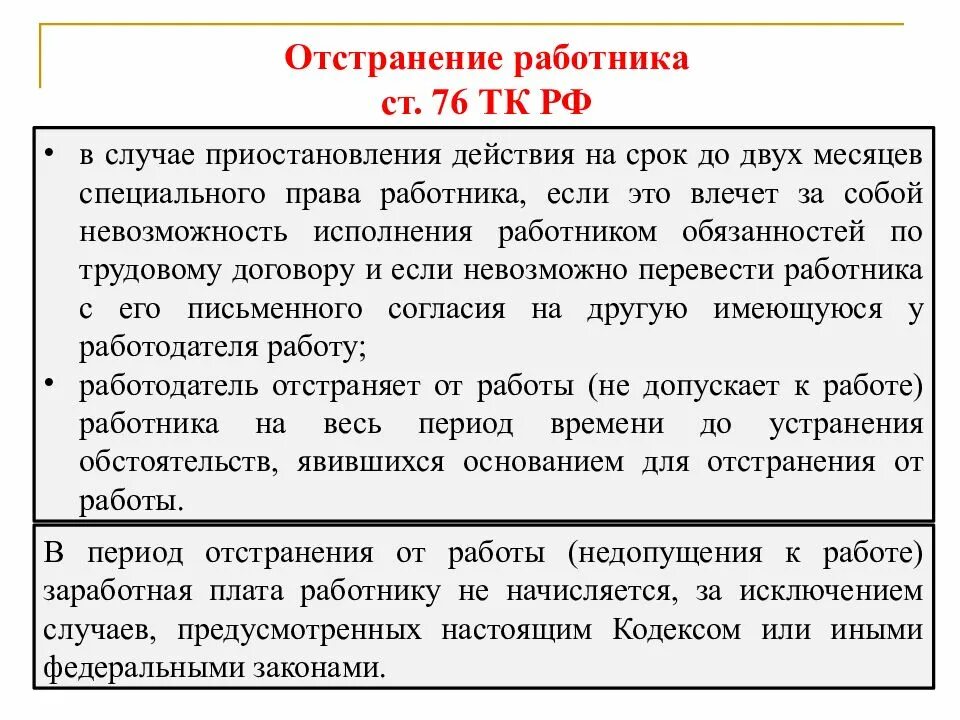 Отстранение работника
ст. 76 ТК РФ

• в случае приостановления действия на срок до двух месяцев специального права работника, если это влечет за собой невозможность исполнения работником обязанностей по трудовому договору и если невозможно перевести работника с его письменного согласия на другую имеющуюся у работодателя работу;
• работодатель отстраняет от работы (не допускает к работе) работника на весь период времени до устранения обстоятельств, явившихся основанием для отстранения от работы.

В период отстранения от работы (недопущения к работе) заработная плата работнику не начисляется, за исключением случаев, предусмотренных настоящим Кодексом или иными федеральными законами.